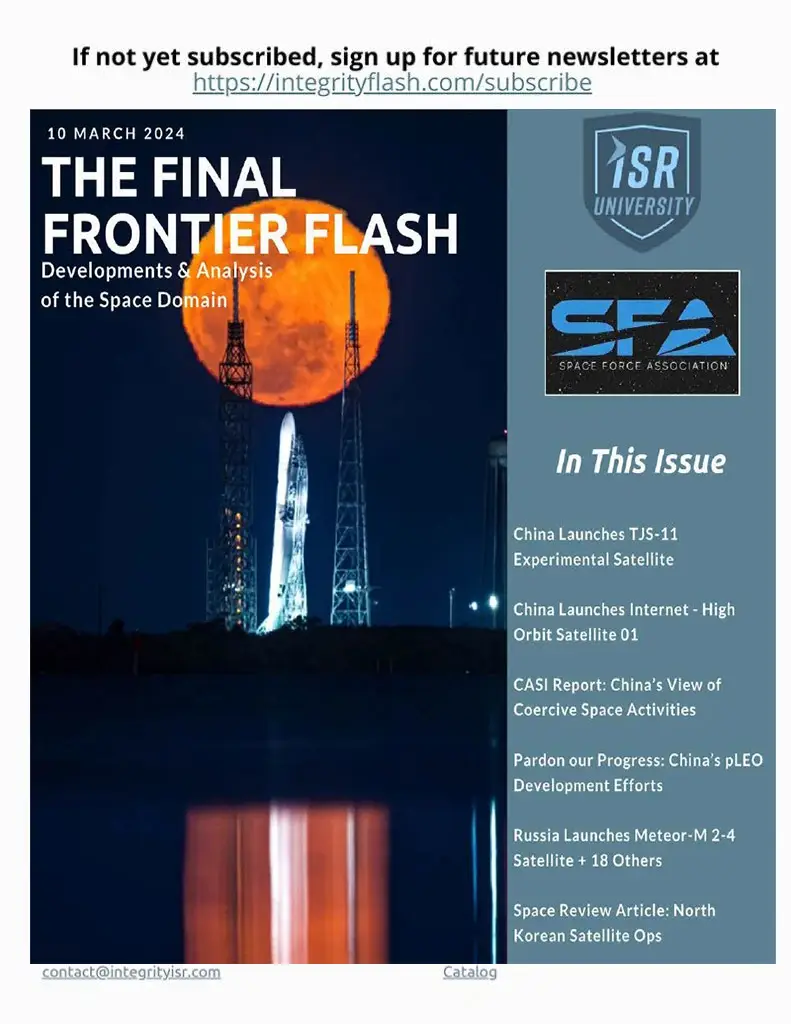 If not yet subscribed, sign up for future newsletters at https://integrityflash.com/subscribe

10 MARCH 2024

THE FINAL FRONTIER FLASH

Developments & Analysis of the Space Domain

ISR UNIVERSITY

SFA

SPACE FORCE ASSOCIATION

In This Issue

China Launches TJS-11 Experimental Satellite

China Launches Internet - High Orbit Satellite 01

CASI Report: China's View of Coercive Space Activities

Pardon our Progress: China's pLEO Development Efforts

Russia Launches Meteor-M 2-4 Satellite + 18 Others

Space Review Article: North Korean Satellite Ops

contact@integrityisr.com

Catalog